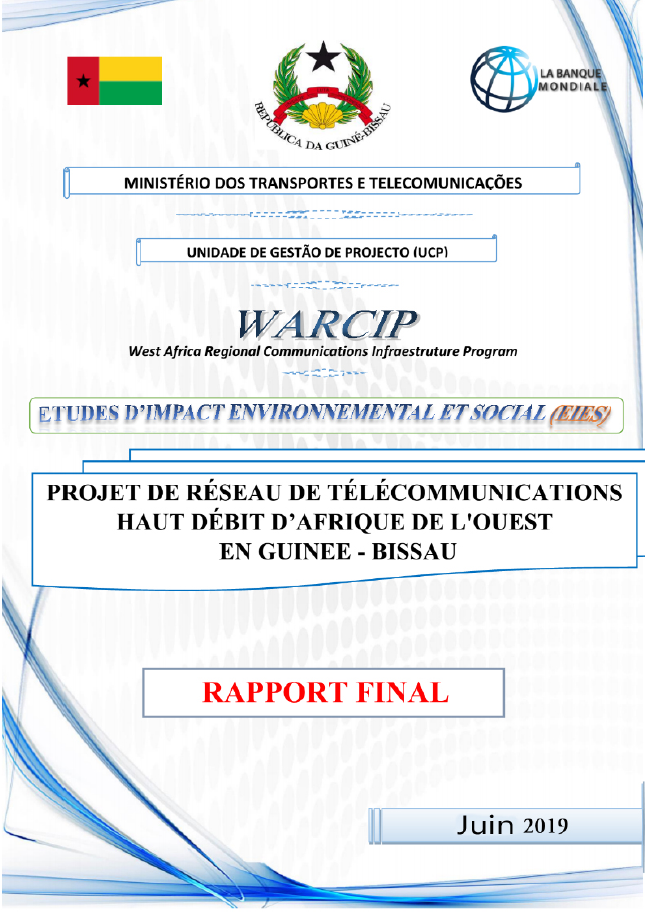 REPÚBLICA DA GUINÉ-BISSAU

LA BANQUE MONDIALE

MINISTÉRIO DOS TRANSPORTES E TELECOMUNICAÇÕES

UNIDADE DE GESTÃO DE PROJECTO (UCP)

WARCIP

West Africa Regional Communications Infraestruture Program

ETUDES D'IMPACT ENVIRONNEMENTAL ET SOCIAL (EIES)

PROJET DE RÉSEAU DE TÉLÉCOMMUNICATIONS HAUT DÉBIT D'AFRIQUE DE L'OUEST EN GUINEE - BISSAU

RAPPORT FINAL

Juin 2019